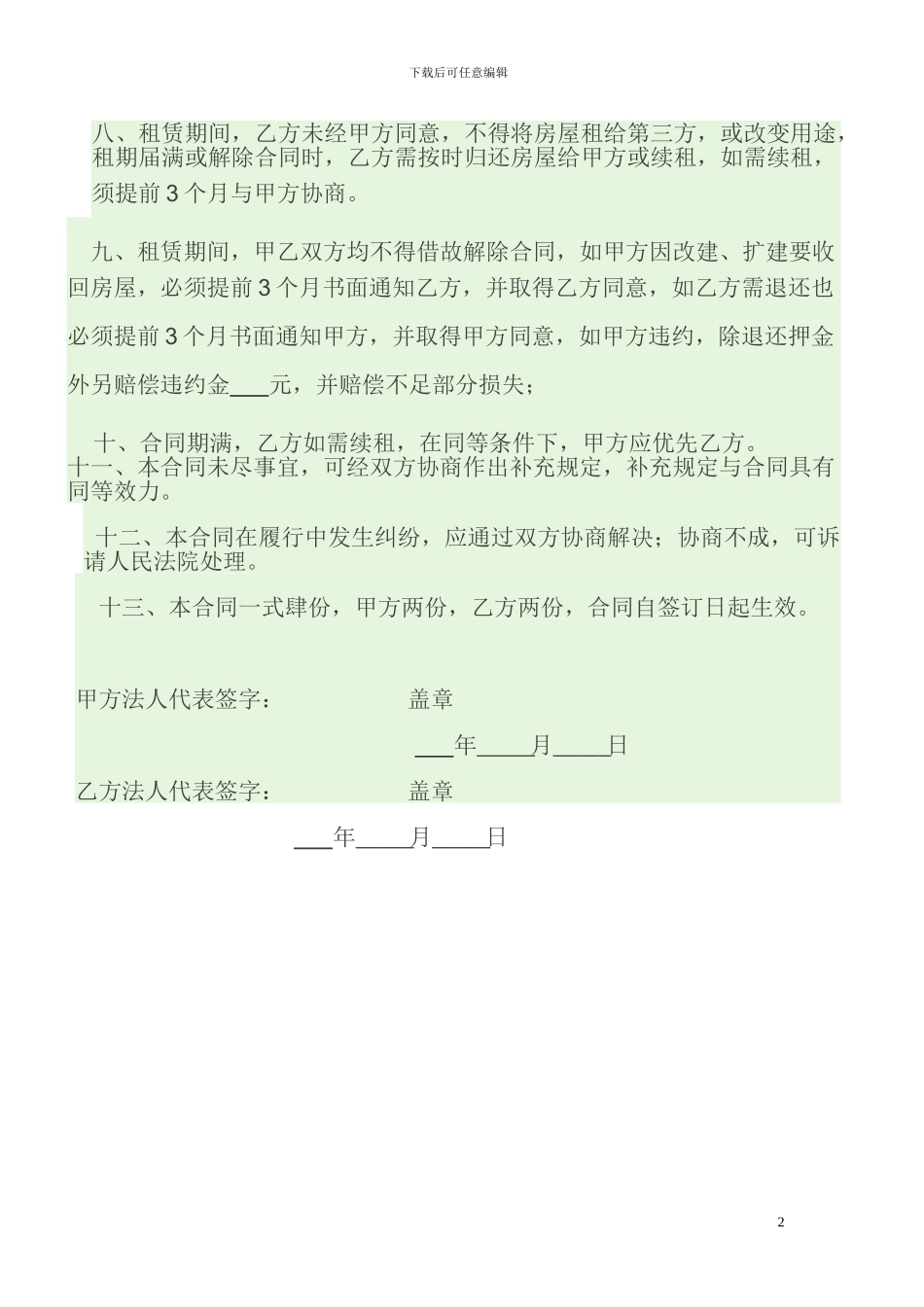 下载后可任意编辑

八、租赁期间，乙方未经甲方同意，不得将房屋租给第三方，或改变用途，租期届满或解除合同时，乙方需按时归还房屋给甲方或续租，如需续租，须提前 3 个月与甲方协商。

九、租赁期间，甲乙双方均不得借故解除合同，如甲方因改建、扩建要收回房屋，必须提前 3 个月书面通知乙方，并取得乙方同意，如乙方需退还也必须提前 3 个月书面通知甲方，并取得甲方同意，如甲方违约，除退还押金外另赔偿违约金___元，并赔偿不足部分损失；

十、合同期满，乙方如需续租，在同等条件下，甲方应优先乙方。
十一、本合同未尽事宜，可经双方协商作出补充规定，补充规定与合同具有同等效力。

十二、本合同在履行中发生纠纷，应通过双方协商解决；协商不成，可诉请人民法院处理。

十三、本合同一式肆份，甲方两份，乙方两份，合同自签订日起生效。

甲方法人代表签字： 盖章

___年_____月_____日

乙方法人代表签字： 盖章

___年_____月_____日

2